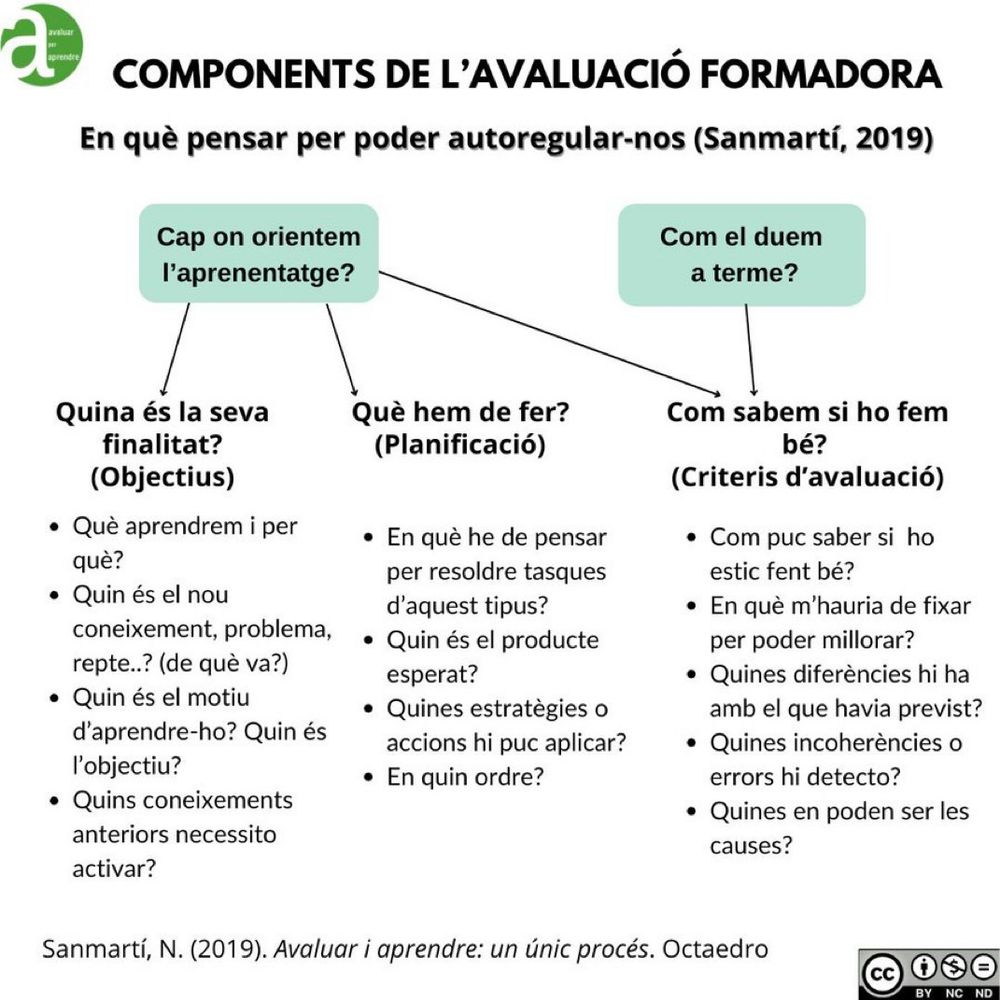 a avaluar per aprendre

COMPONENTS DE L'AVALUACIÓ FORMADORA

En què pensar per poder autoregular-nos (Sanmartí, 2019)

Cap on orientem l'aprenentatge?

Com el duem a terme?

Quina és la seva finalitat? (Objectius)

- Què aprendrem i per què?
- Quin és el nou coneixement, problema, repte..? (de què va?)
- Quin és el motiu d'aprendre-ho? Quin és l'objectiu?
- Quins coneixements anteriors necessito activar?

Què hem de fer? (Planificació)

- En què he de pensar per resoldre tasques d'aquest tipus?
- Quin és el producte esperat?
- Quines estratègies o accions hi puc aplicar?
- En quin ordre?

Com sabem si ho fem bé? (Criteris d'avaluació)

- Com puc saber si ho estic fent bé?
- En què m'hauria de fixar per poder millorar?
- Quines diferències hi ha amb el que havia previst?
- Quines incoherències o errors hi detecto?
- Quines en poden ser les causes?

Sanmartí, N. (2019). Avaluar i aprendre: un únic procés. Octaedro

cc BY NC ND